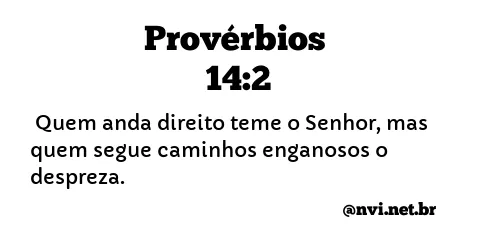 Provérbios
14:2

Quem anda direito teme o Senhor, mas quem segue caminhos enganosos o despreza.

@nvi.net.br